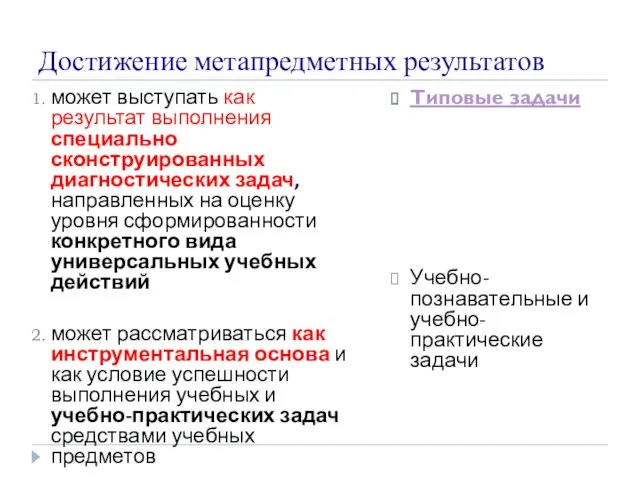 Достижение метапредметных результатов

1. может выступать как результат выполнения специально сконструированных диагностических задач, направленных на оценку уровня сформированности конкретного вида универсальных учебных действий

2. может рассматриваться как инструментальная основа и как условие успешности выполнения учебных и учебно-практических задач средствами учебных предметов

Типовые задачи

Учебно-познавательные и учебно-практические задачи